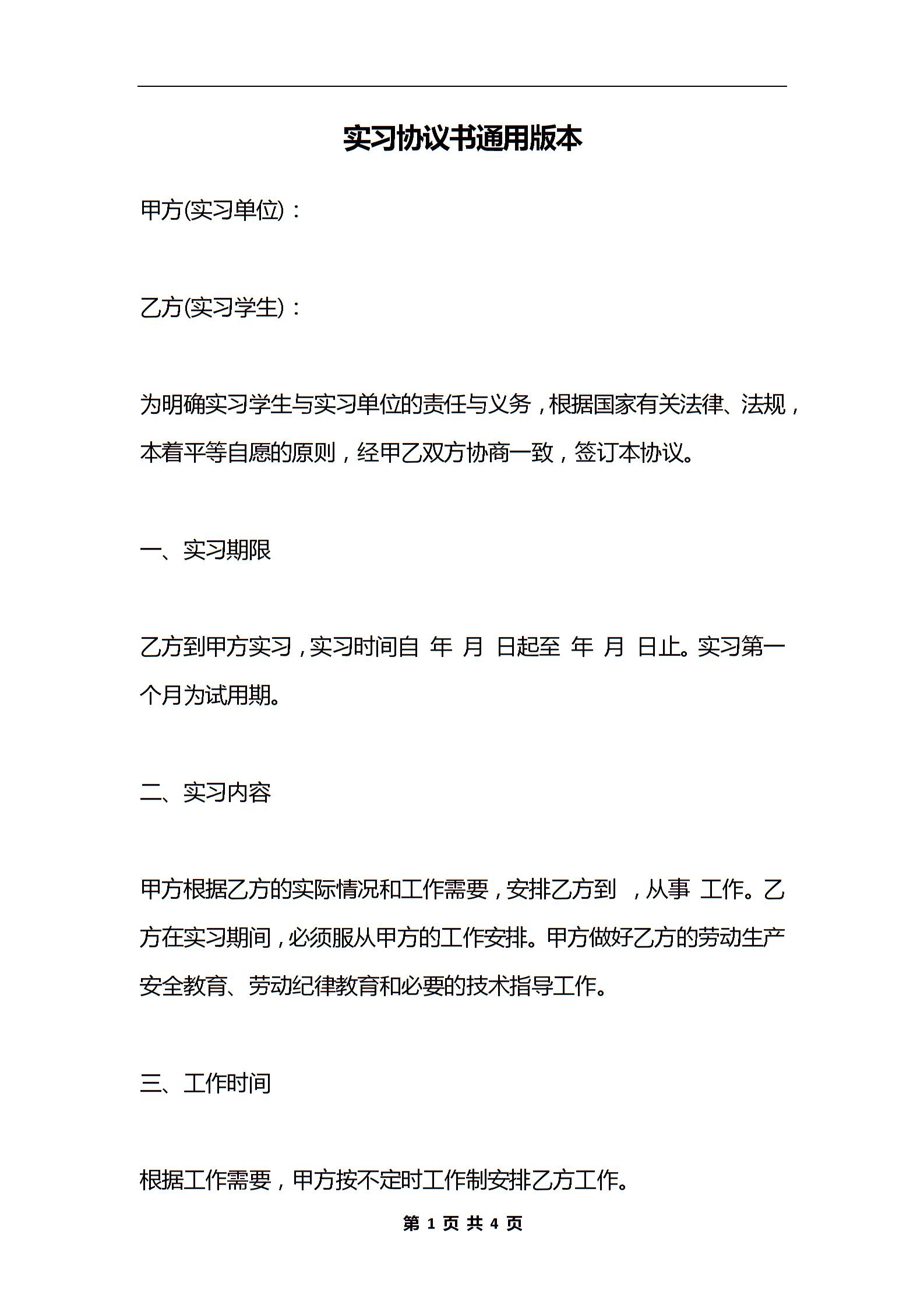 实习协议书通用版本

甲方(实习单位)：

乙方(实习学生)：

为明确实习学生与实习单位的责任与义务，根据国家有关法律、法规，本着平等自愿的原则，经甲乙双方协商一致，签订本协议。

一、实习期限

乙方到甲方实习，实习时间自 年 月 日起至 年 月 日止。实习第一个月为试用期。

二、实习内容

甲方根据乙方的实际情况和工作需要，安排乙方到 ，从事 工作。乙方在实习期间，必须服从甲方的工作安排。甲方做好乙方的劳动生产安全教育、劳动纪律教育和必要的技术指导工作。

三、工作时间

根据工作需要，甲方按不定时工作制安排乙方工作。

第 1 页 共 4 页